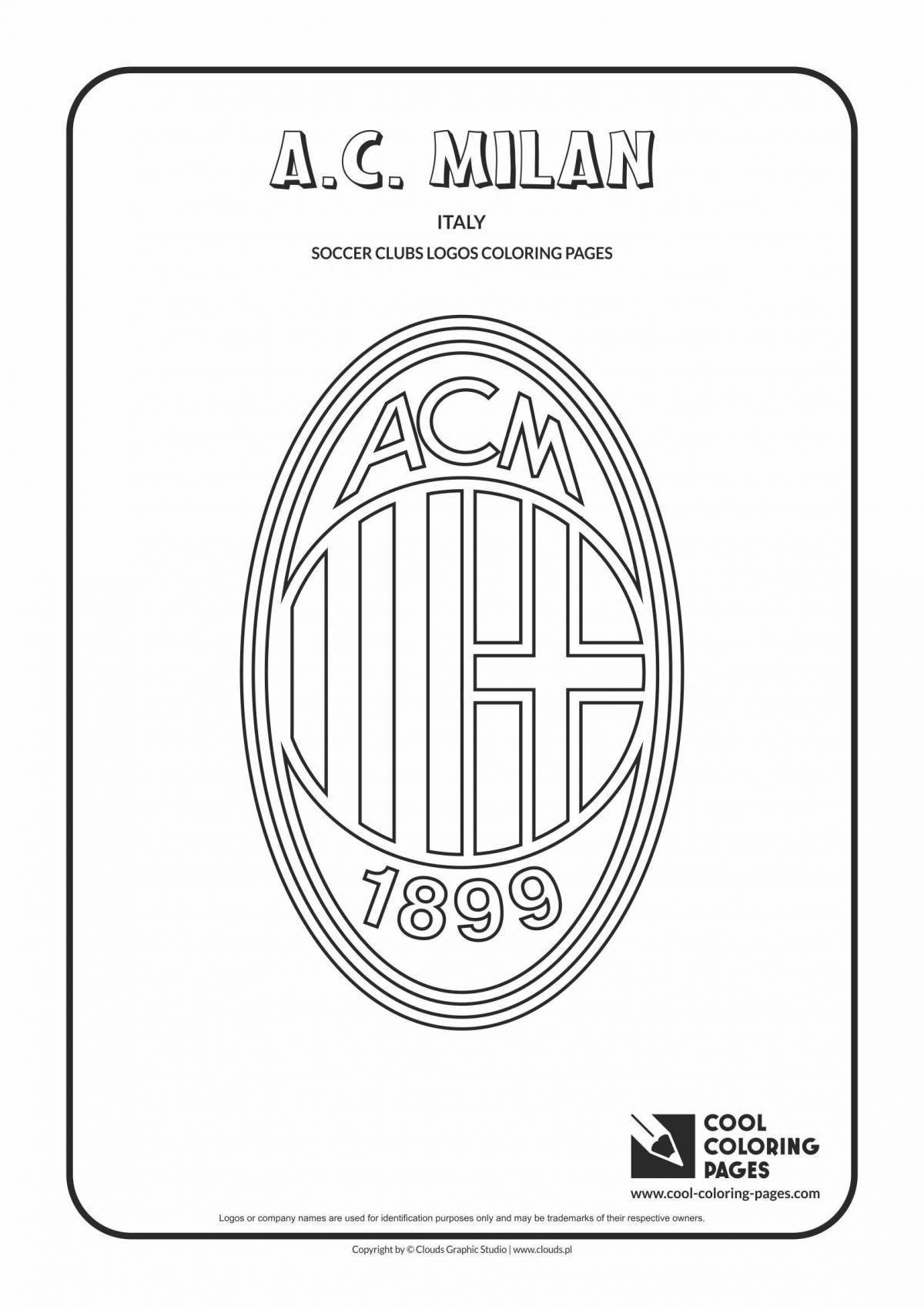 A.C. MILAN

ITALY

SOCCER CLUBS LOGOS COLORING PAGES

ACM

1899

COOL COLORING PAGES

www.cool-coloring-pages.com

Logos or company names are used for identification purposes only and may be trademarks of their respective owners.

Copyright by © Clouds Graphic Studio | www.clouds.pl